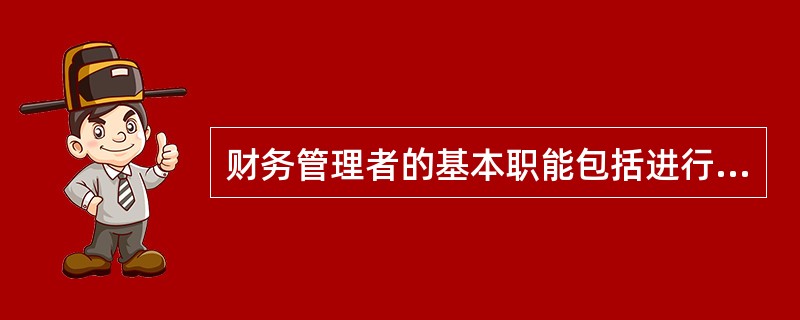 财务管理者的基本职能包括进行...